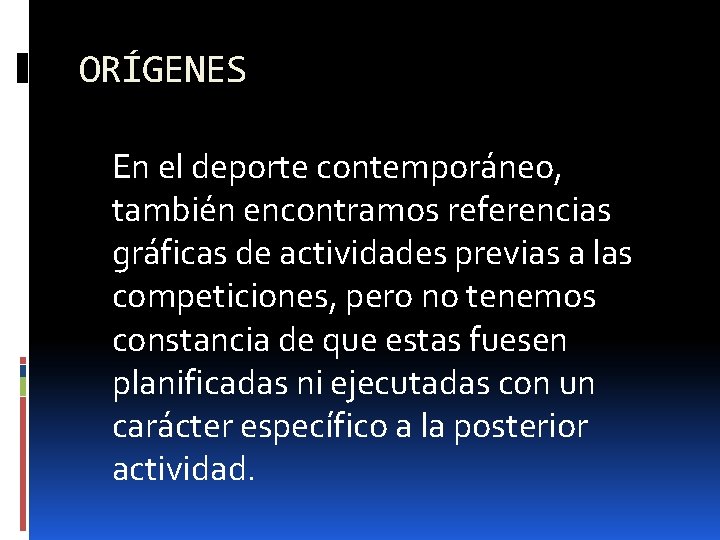 ORÍGENES

En el deporte contemporáneo, también encontramos referencias gráficas de actividades previas a las competiciones, pero no tenemos constancia de que estas fuesen planificadas ni ejecutadas con un carácter específico a la posterior actividad.